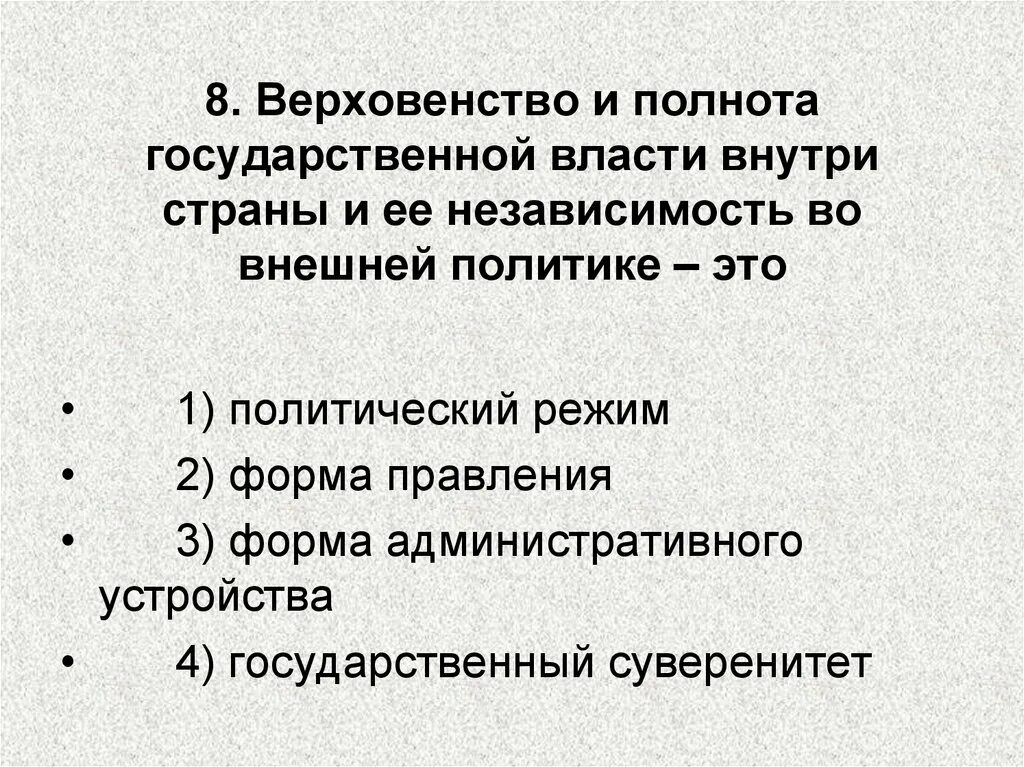 8. Верховенство и полнота государственной власти внутри страны и ее независимость во внешней политике – это

• 1) политический режим
• 2) форма правления
• 3) форма административного устройства
• 4) государственный суверенитет